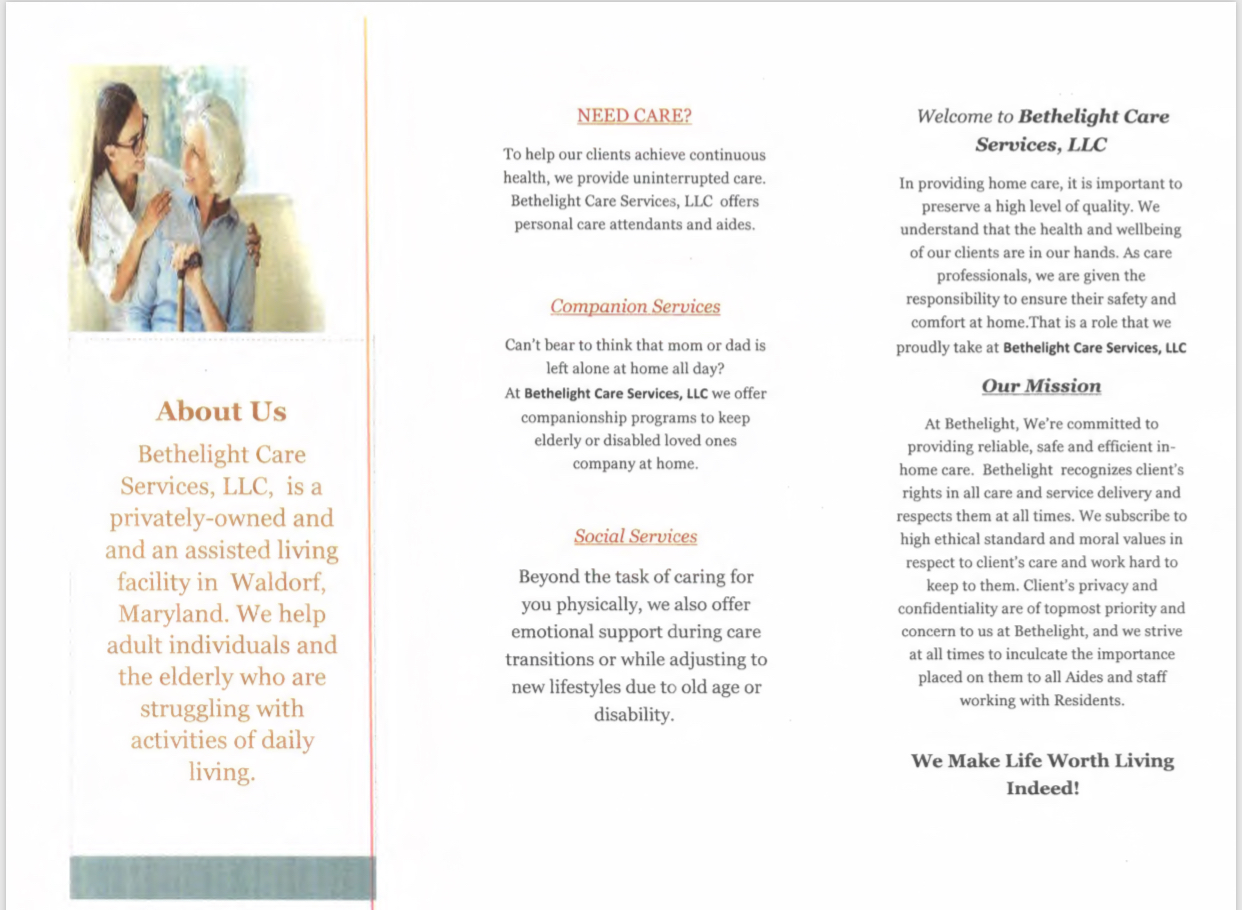 About Us

Bethelight Care Services, LLC, is a privately-owned and and an assisted living facility in Waldorf, Maryland. We help adult individuals and the elderly who are struggling with activities of daily living.

NEED CARE?

To help our clients achieve continuous health, we provide uninterrupted care. Bethelight Care Services, LLC offers personal care attendants and aides.

Companion Services

Can't bear to think that mom or dad is left alone at home all day?
At Bethelight Care Services, LLC we offer companionship programs to keep elderly or disabled loved ones company at home.

Social Services

Beyond the task of caring for you physically, we also offer emotional support during care transitions or while adjusting to new lifestyles due to old age or disability.

Welcome to Bethelight Care Services, LLC

In providing home care, it is important to preserve a high level of quality. We understand that the health and wellbeing of our clients are in our hands. As care professionals, we are given the responsibility to ensure their safety and comfort at home.That is a role that we proudly take at Bethelight Care Services, LLC

Our Mission

At Bethelight, We're committed to providing reliable, safe and efficient in-home care. Bethelight recognizes client's rights in all care and service delivery and respects them at all times. We subscribe to high ethical standard and moral values in respect to client's care and work hard to keep to them. Client's privacy and confidentiality are of topmost priority and concern to us at Bethelight, and we strive at all times to inculcate the importance placed on them to all Aides and staff working with Residents.

We Make Life Worth Living Indeed!